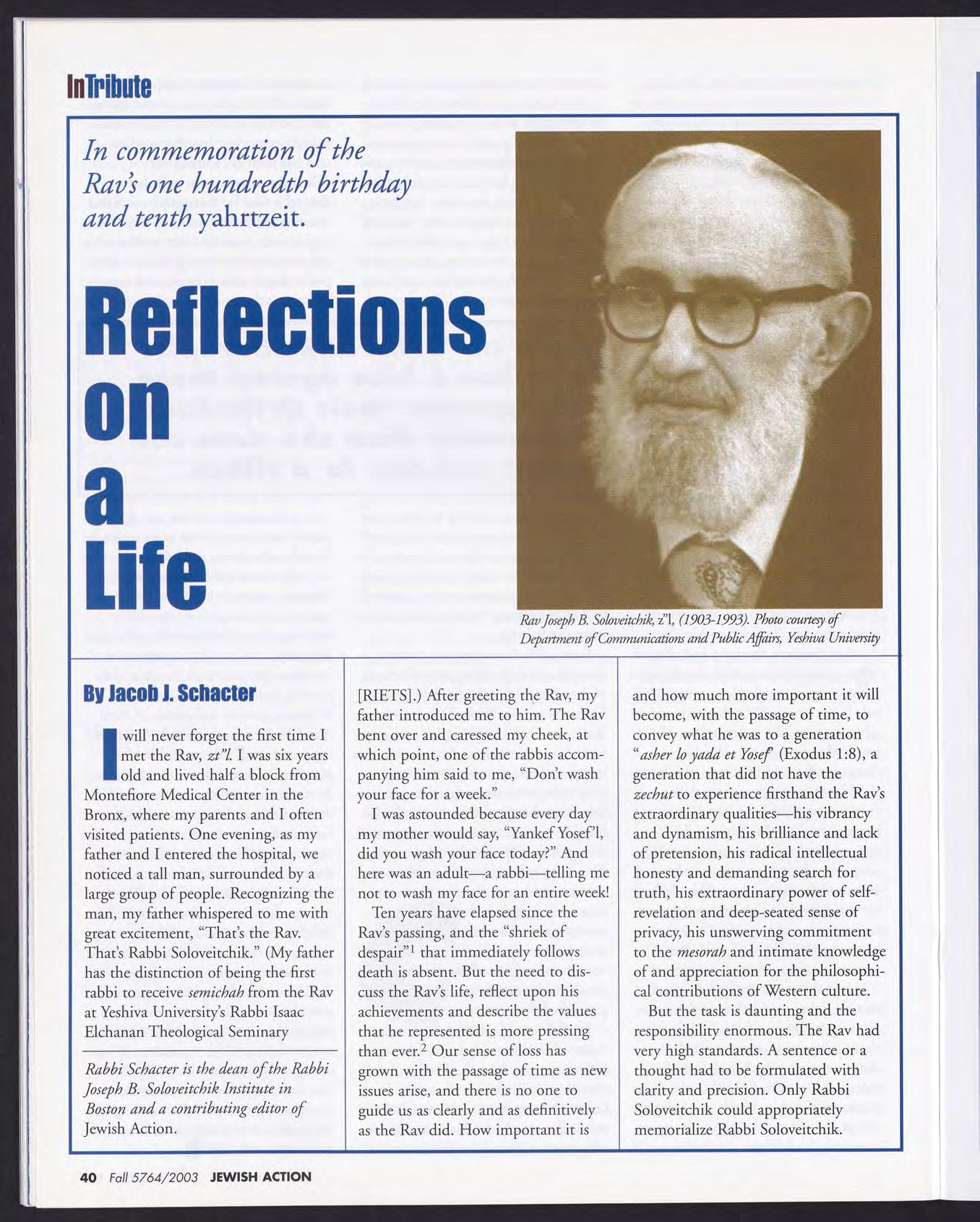 InTribute

In commemoration of the Rav's one hundredth birthday and tenth yahrtzeit.

Reflections on a Life

Rav Joseph B. Soloveitchik, z"l, (1903-1993). Photo courtesy of Department of Communications and Public Affairs, Yeshiva University

By Jacob J. Schacter

I will never forget the first time I met the Rav, zt"l. I was six years old and lived half a block from Montefiore Medical Center in the Bronx, where my parents and I often visited patients. One evening, as my father and I entered the hospital, we noticed a tall man, surrounded by a large group of people. Recognizing the man, my father whispered to me with great excitement, "That's the Rav. That's Rabbi Soloveitchik." (My father has the distinction of being the first rabbi to receive semichah from the Rav at Yeshiva University's Rabbi Isaac Elchanan Theological Seminary

Rabbi Schacter is the dean of the Rabbi Joseph B. Soloveitchik Institute in Boston and a contributing editor of Jewish Action.

[RIETS].) After greeting the Rav, my father introduced me to him. The Rav bent over and caressed my cheek, at which point, one of the rabbis accompanying him said to me, "Don't wash your face for a week."

I was astounded because every day my mother would say, "Yankef Yosef'l, did you wash your face today?" And here was an adult—a rabbi—telling me not to wash my face for an entire week!

Ten years have elapsed since the Rav's passing, and the "shriek of despair"$^1$ that immediately follows death is absent. But the need to discuss the Rav's life, reflect upon his achievements and describe the values that he represented is more pressing than ever.$^2$ Our sense of loss has grown with the passage of time as new issues arise, and there is no one to guide us as clearly and as definitively as the Rav did. How important it is

and how much more important it will become, with the passage of time, to convey what he was to a generation "asher lo yada et Yosef" (Exodus 1:8), a generation that did not have the zechut to experience firsthand the Rav's extraordinary qualities—his vibrancy and dynamism, his brilliance and lack of pretension, his radical intellectual honesty and demanding search for truth, his extraordinary power of self-revelation and deep-seated sense of privacy, his unswerving commitment to the mesorah and intimate knowledge of and appreciation for the philosophical contributions of Western culture.

But the task is daunting and the responsibility enormous. The Rav had very high standards. A sentence or a thought had to be formulated with clarity and precision. Only Rabbi Soloveitchik could appropriately memorialize Rabbi Soloveitchik.

40 Fall 5764/2003 JEWISH ACTION